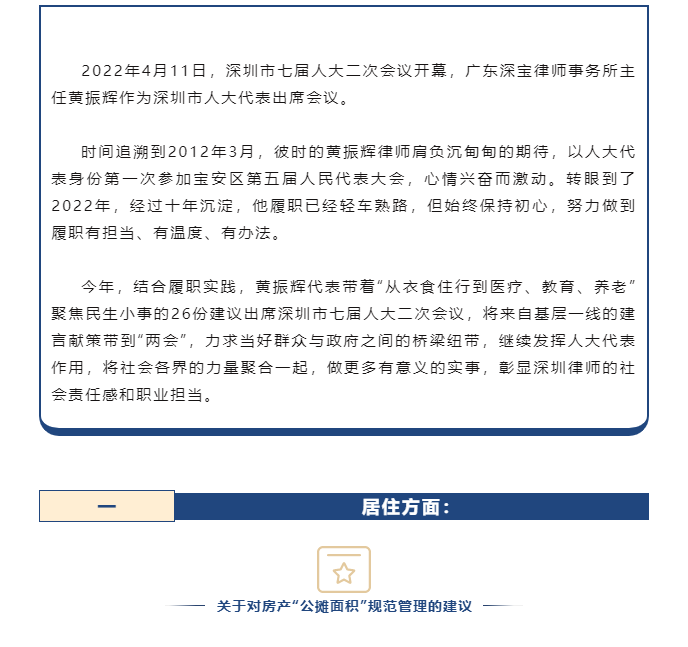 2022年4月11日，深圳市七届人大二次会议开幕，广东深宝律师事务所主任黄振辉作为深圳市人大代表出席会议。

时间追溯到2012年3月，彼时的黄振辉律师肩负沉甸甸的期待，以人大代表身份第一次参加宝安区第五届人民代表大会，心情兴奋而激动。转眼到了2022年，经过十年沉淀，他履职已经轻车熟路，但始终保持初心，努力做到履职有担当、有温度、有办法。

今年，结合履职实践，黄振辉代表带着“从衣食住行到医疗、教育、养老”聚焦民生小事的26份建议出席深圳市七届人大二次会议，将来自基层一线的建言献策带到“两会”，力求当好群众与政府之间的桥梁纽带，继续发挥人大代表作用，将社会各界的力量聚合一起，做更多有意义的实事，彰显深圳律师的社会责任感和职业担当。

一

居住方面：

关于对房产“公摊面积”规范管理的建议